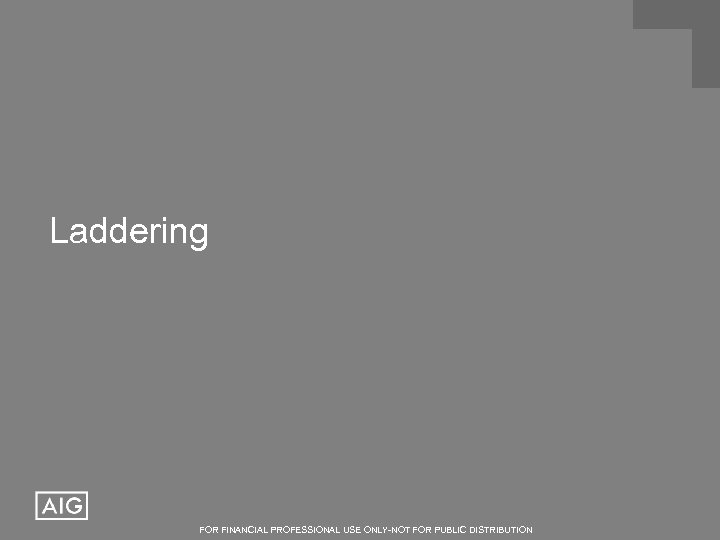 Laddering

AIG

FOR FINANCIAL PROFESSIONAL USE ONLY-NOT FOR PUBLIC DISTRIBUTION